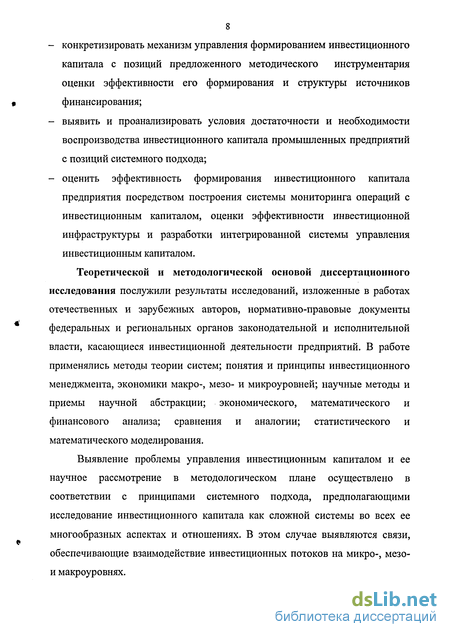 8

– конкретизировать механизм управления формированием инвестиционного капитала с позиций предложенного методического инструментария оценки эффективности его формирования и структуры источников финансирования;

– выявить и проанализировать условия достаточности и необходимости воспроизводства инвестиционного капитала промышленных предприятий с позиций системного подхода;

– оценить эффективность формирования инвестиционного капитала предприятия посредством построения системы мониторинга операций с инвестиционным капиталом, оценки эффективности инвестиционной инфраструктуры и разработки интегрированной системы управления инвестиционным капиталом.

Теоретической и методологической основой диссертационного исследования послужили результаты исследований, изложенные в работах отечественных и зарубежных авторов, нормативно-правовые документы федеральных и региональных органов законодательной и исполнительной власти, касающиеся инвестиционной деятельности предприятий. В работе применялись методы теории систем; понятия и принципы инвестиционного менеджмента, экономики макро-, мезо- и микроуровней; научные методы и приемы научной абстракции; экономического, математического и финансового анализа; сравнения и аналогии; статистического и математического моделирования.

Выявление проблемы управления инвестиционным капиталом и ее научное рассмотрение в методологическом плане осуществлено в соответствии с принципами системного подхода, предполагающими исследование инвестиционного капитала как сложной системы во всех ее многообразных аспектах и отношениях. В этом случае выявляются связи, обеспечивающие взаимодействие инвестиционных потоков на микро-, мезо- и макроуровнях.

dsLib.net
библиотека диссертаций